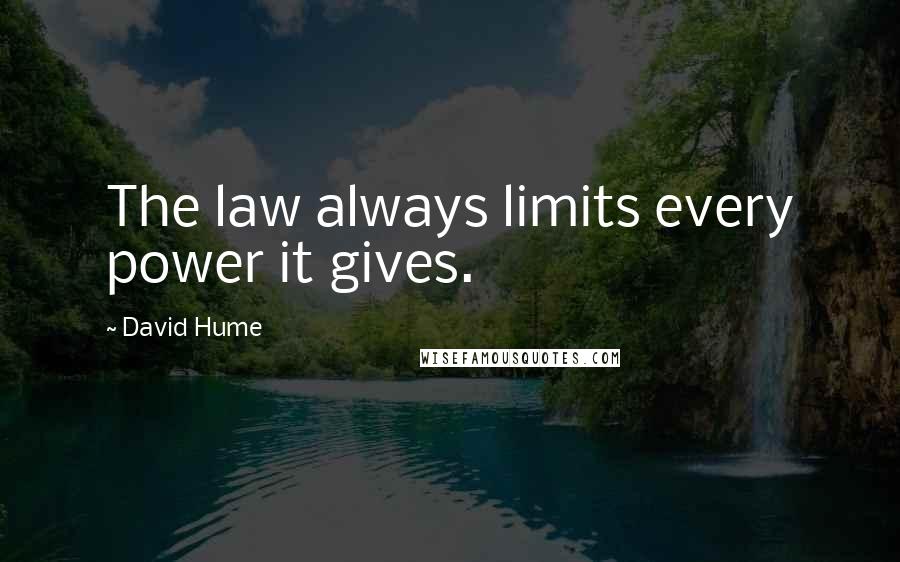 The law always limits every power it gives.

~ David Hume

WISEFAMOUSQUOTES.COM